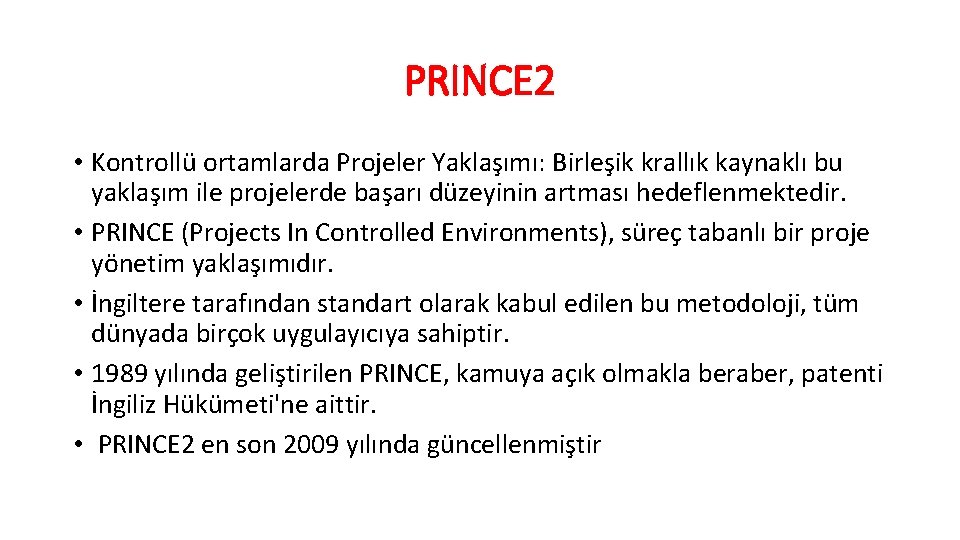 PRINCE2

• Kontrollü ortamlarda Projeler Yaklaşımı: Birleşik krallık kaynaklı bu yaklaşım ile projelerde başarı düzeyinin artması hedeflenmektedir.
• PRINCE (Projects In Controlled Environments), süreç tabanlı bir proje yönetim yaklaşımıdır.
• İngiltere tarafından standart olarak kabul edilen bu metodoloji, tüm dünyada birçok uygulayıcıya sahiptir.
• 1989 yılında geliştirilen PRINCE, kamuya açık olmakla beraber, patenti İngiliz Hükümeti'ne aittir.
• PRINCE2 en son 2009 yılında güncellenmiştir